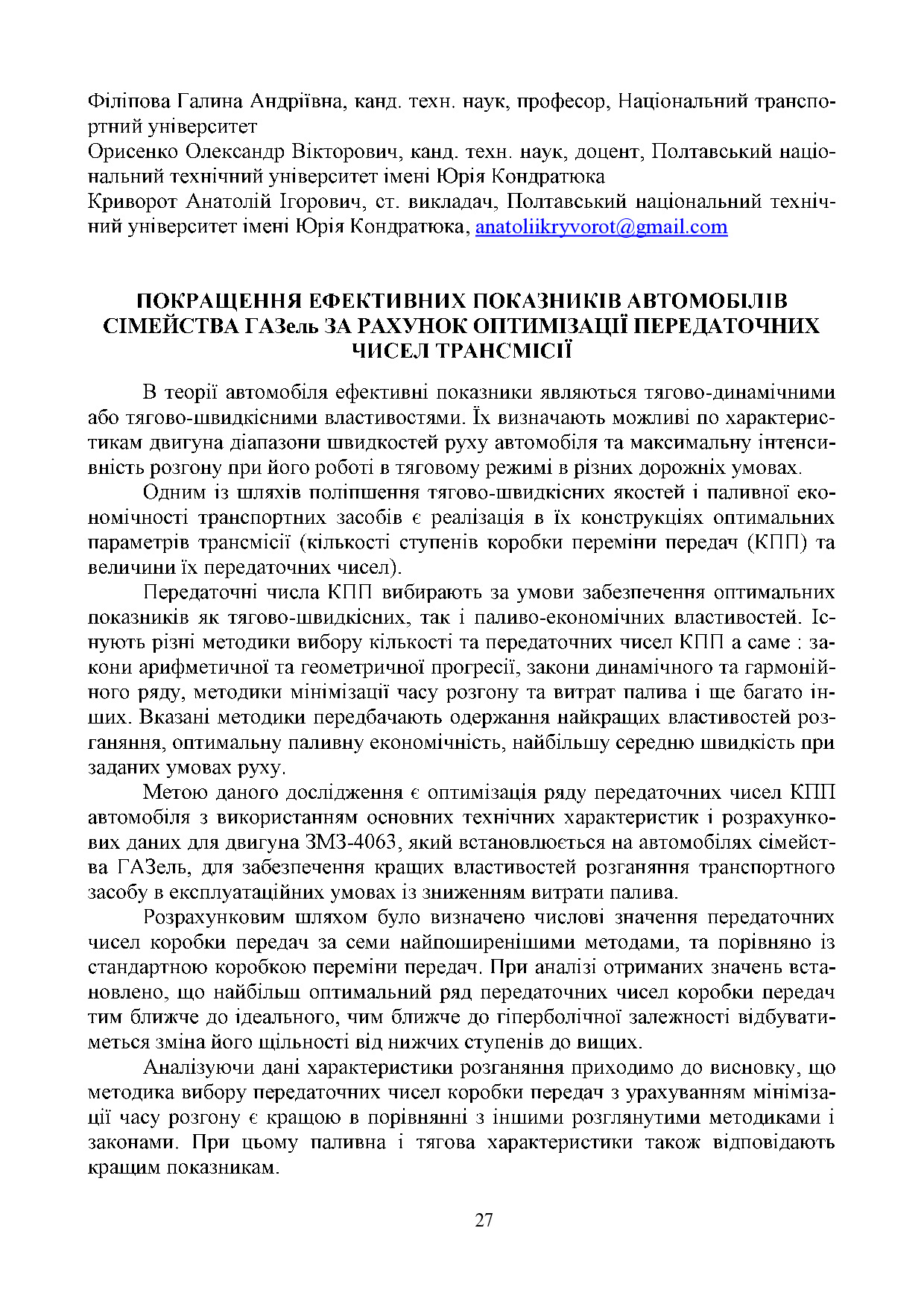 Філіпова Галина Андріївна, канд. техн. наук, професор, Національний транспортний університет
Орисенко Олександр Вікторович, канд. техн. наук, доцент, Полтавський національний технічний університет імені Юрія Кондратюка
Криворот Анатолій Ігорович, ст. викладач, Полтавський національний технічний університет імені Юрія Кондратюка, anatoliikryvorot@gmail.com

ПОКРАЩЕННЯ ЕФЕКТИВНИХ ПОКАЗНИКІВ АВТОМОБІЛІВ СІМЕЙСТВА ГАЗель ЗА РАХУНОК ОПТИМІЗАЦІЇ ПЕРЕДАТОЧНИХ ЧИСЕЛ ТРАНСМІСІЇ

В теорії автомобіля ефективні показники являються тягово-динамічними або тягово-швидкісними властивостями. Їх визначають можливі по характеристикам двигуна діапазони швидкостей руху автомобіля та максимальну інтенсивність розгону при його роботі в тяговому режимі в різних дорожніх умовах.

Одним із шляхів поліпшення тягово-швидкісних якостей і паливної економічності транспортних засобів є реалізація в їх конструкціях оптимальних параметрів трансмісії (кількості ступенів коробки переміни передач (КПП) та величини їх передаточних чисел).

Передаточні числа КПП вибирають за умови забезпечення оптимальних показників як тягово-швидкісних, так і паливо-економічних властивостей. Існують різні методики вибору кількості та передаточних чисел КПП а саме : закони арифметичної та геометричної прогресії, закони динамічного та гармонійного ряду, методики мінімізації часу розгону та витрат палива і ще багато інших. Вказані методики передбачають одержання найкращих властивостей розганяння, оптимальну паливну економічність, найбільшу середню швидкість при заданих умовах руху.

Метою даного дослідження є оптимізація ряду передаточних чисел КПП автомобіля з використанням основних технічних характеристик і розрахункових даних для двигуна ЗМЗ-4063, який встановлюється на автомобілях сімейства ГАЗель, для забезпечення кращих властивостей розганяння транспортного засобу в експлуатаційних умовах із зниженням витрати палива.

Розрахунковим шляхом було визначено числові значення передаточних чисел коробки передач за семи найпоширенішими методами, та порівняно із стандартною коробкою переміни передач. При аналізі отриманих значень встановлено, що найбільш оптимальний ряд передаточних чисел коробки передач тим ближче до ідеального, чим ближче до гіперболічної залежності відбуватиметься зміна його щільності від нижчих ступенів до вищих.

Аналізуючи дані характеристики розганяння приходимо до висновку, що методика вибору передаточних чисел коробки передач з урахуванням мінімізації часу розгону є кращою в порівнянні з іншими розглянутими методиками і законами. При цьому паливна і тягова характеристики також відповідають кращим показникам.

27